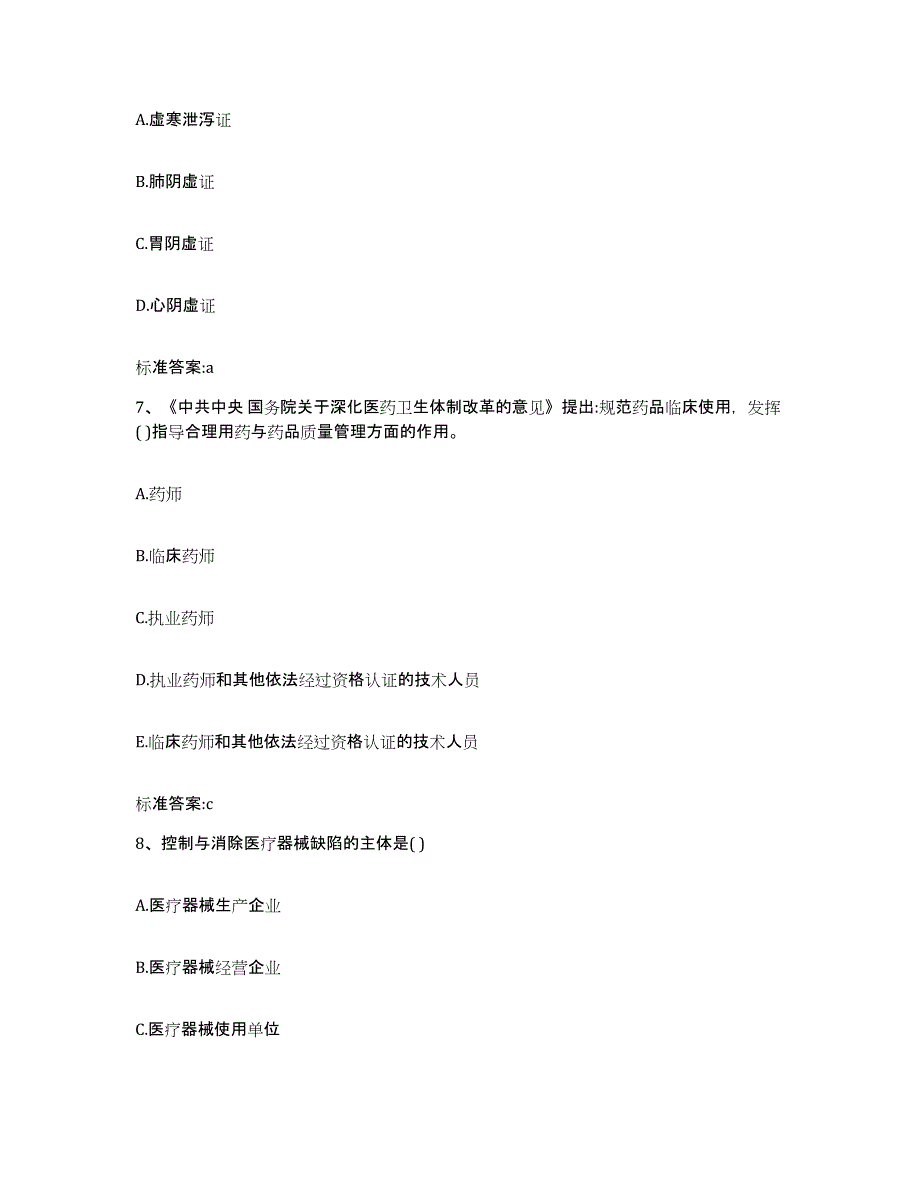 A.虚寒泄泻证

B.肺阴虚证

C.胃阴虚证

D.心阴虚证

标准答案:a

7、《中共中央 国务院关于深化医药卫生体制改革的意见》提出:规范药品临床使用，发挥( )指导合理用药与药品质量管理方面的作用。

A.药师

B.临床药师

C.执业药师

D.执业药师和其他依法经过资格认证的技术人员

E.临床药师和其他依法经过资格认证的技术人员

标准答案:c

8、控制与消除医疗器械缺陷的主体是( )

A.医疗器械生产企业

B.医疗器械经营企业

C.医疗器械使用单位